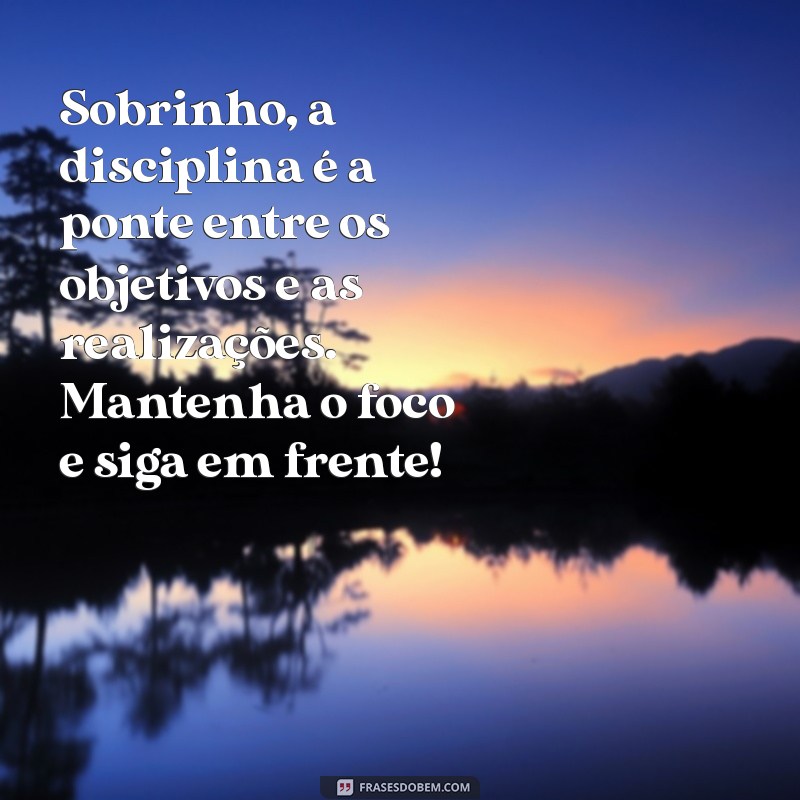 Sobrinho, a disciplina é a ponte entre os objetivos e as realizações. Mantenha o foco e siga em frente!

FRASESDOBEM.COM